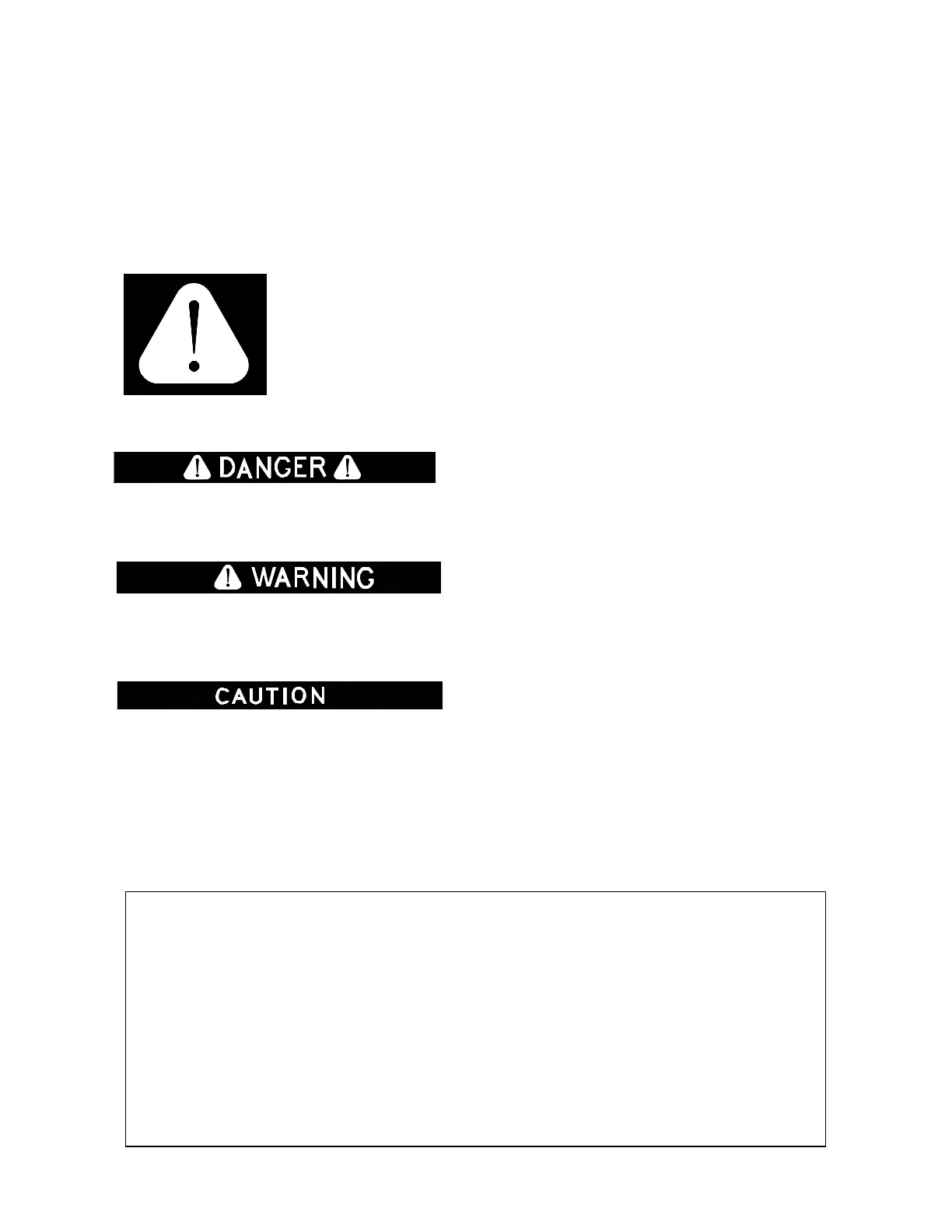 DANGER

WARNING

CAUTION